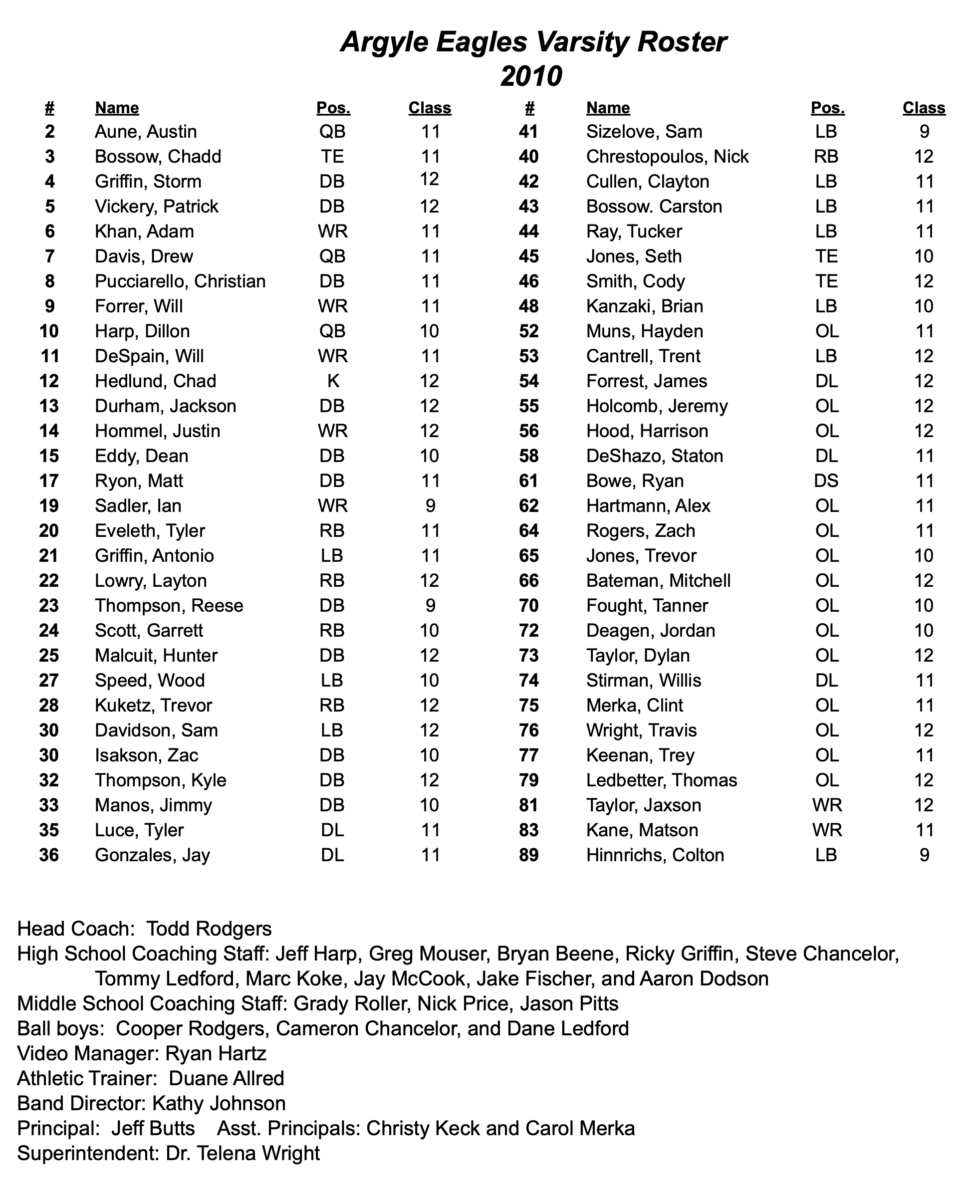 Argyle Eagles Varsity Roster
2010

| # | Name | Pos. | Class |
|---|---|---|---|
| 2 | Aune, Austin | QB | 11 |
| 3 | Bossow, Chadd | TE | 11 |
| 4 | Griffin, Storm | DB | 12 |
| 5 | Vickery, Patrick | DB | 12 |
| 6 | Khan, Adam | WR | 11 |
| 7 | Davis, Drew | QB | 11 |
| 8 | Pucciarello, Christian | DB | 11 |
| 9 | Forrer, Will | WR | 11 |
| 10 | Harp, Dillon | QB | 10 |
| 11 | DeSpain, Will | WR | 11 |
| 12 | Hedlund, Chad | K | 12 |
| 13 | Durham, Jackson | DB | 12 |
| 14 | Hommel, Justin | WR | 12 |
| 15 | Eddy, Dean | DB | 10 |
| 17 | Ryon, Matt | DB | 11 |
| 19 | Sadler, Ian | WR | 9 |
| 20 | Eveleth, Tyler | RB | 11 |
| 21 | Griffin, Antonio | LB | 11 |
| 22 | Lowry, Layton | RB | 12 |
| 23 | Thompson, Reese | DB | 9 |
| 24 | Scott, Garrett | RB | 10 |
| 25 | Malcuit, Hunter | DB | 12 |
| 27 | Speed, Wood | LB | 10 |
| 28 | Kuketz, Trevor | RB | 12 |
| 30 | Davidson, Sam | LB | 12 |
| 30 | Isakson, Zac | DB | 10 |
| 32 | Thompson, Kyle | DB | 12 |
| 33 | Manos, Jimmy | DB | 10 |
| 35 | Luce, Tyler | DL | 11 |
| 36 | Gonzales, Jay | DL | 11 |

| # | Name | Pos. | Class |
|---|---|---|---|
| 41 | Sizelove, Sam | LB | 9 |
| 40 | Chrestopoulos, Nick | RB | 12 |
| 42 | Cullen, Clayton | LB | 11 |
| 43 | Bossow. Carston | LB | 11 |
| 44 | Ray, Tucker | LB | 11 |
| 45 | Jones, Seth | TE | 10 |
| 46 | Smith, Cody | TE | 12 |
| 48 | Kanzaki, Brian | LB | 10 |
| 52 | Muns, Hayden | OL | 11 |
| 53 | Cantrell, Trent | LB | 12 |
| 54 | Forrest, James | DL | 12 |
| 55 | Holcomb, Jeremy | OL | 12 |
| 56 | Hood, Harrison | OL | 12 |
| 58 | DeShazo, Staton | DL | 11 |
| 61 | Bowe, Ryan | DS | 11 |
| 62 | Hartmann, Alex | OL | 11 |
| 64 | Rogers, Zach | OL | 11 |
| 65 | Jones, Trevor | OL | 10 |
| 66 | Bateman, Mitchell | OL | 12 |
| 70 | Fought, Tanner | OL | 10 |
| 72 | Deagen, Jordan | OL | 10 |
| 73 | Taylor, Dylan | OL | 12 |
| 74 | Stirman, Willis | DL | 11 |
| 75 | Merka, Clint | OL | 11 |
| 76 | Wright, Travis | OL | 12 |
| 77 | Keenan, Trey | OL | 11 |
| 79 | Ledbetter, Thomas | OL | 12 |
| 81 | Taylor, Jaxson | WR | 12 |
| 83 | Kane, Matson | WR | 11 |
| 89 | Hinnrichs, Colton | LB | 9 |

Head Coach: Todd Rodgers
High School Coaching Staff: Jeff Harp, Greg Mouser, Bryan Beene, Ricky Griffin, Steve Chancelor, Tommy Ledford, Marc Koke, Jay McCook, Jake Fischer, and Aaron Dodson
Middle School Coaching Staff: Grady Roller, Nick Price, Jason Pitts
Ball boys: Cooper Rodgers, Cameron Chancelor, and Dane Ledford
Video Manager: Ryan Hartz
Athletic Trainer: Duane Allred
Band Director: Kathy Johnson
Principal: Jeff Butts Asst. Principals: Christy Keck and Carol Merka
Superintendent: Dr. Telena Wright